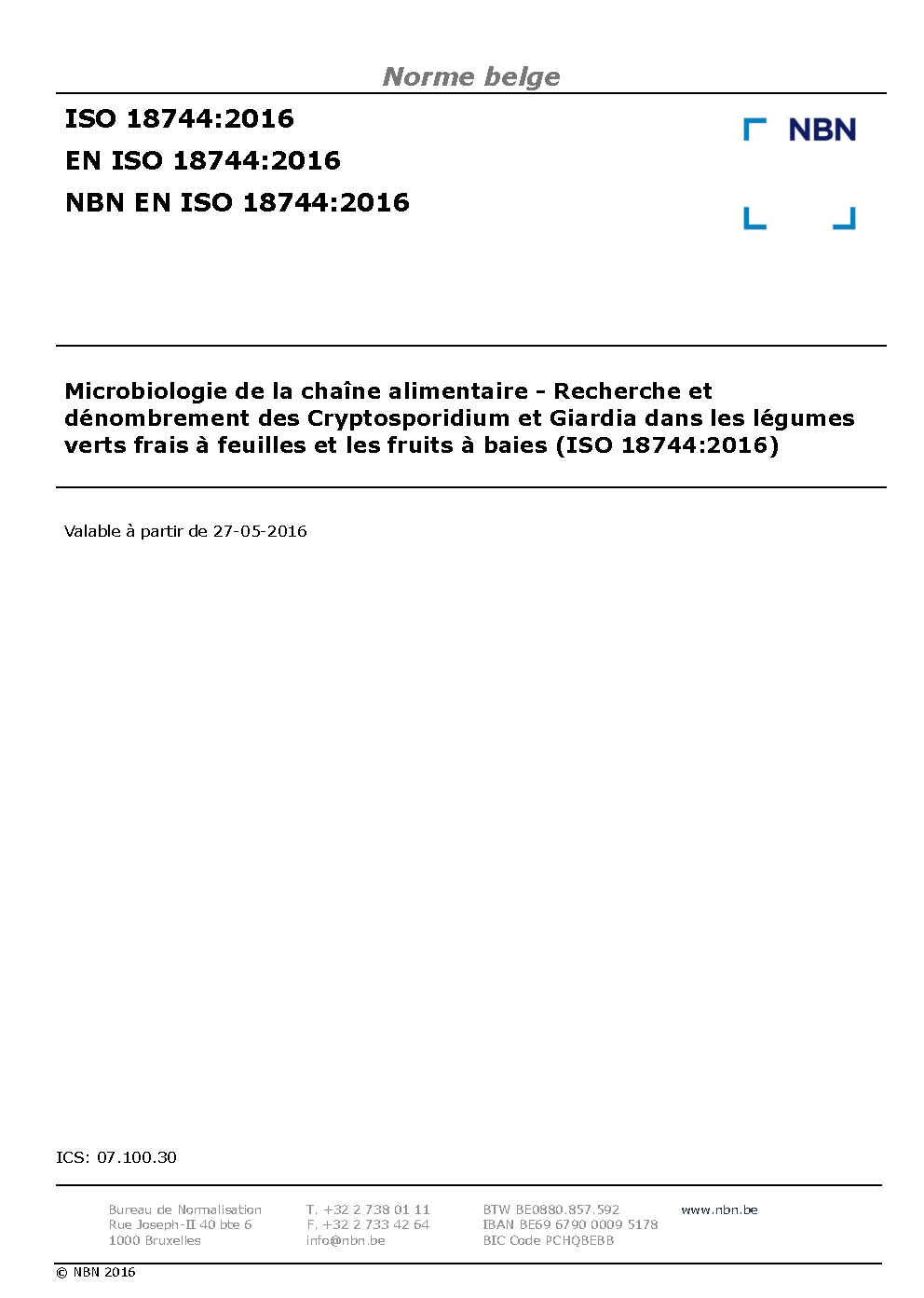 Norme belge

ISO 18744:2016
EN ISO 18744:2016
NBN EN ISO 18744:2016

NBN

Microbiologie de la chaîne alimentaire - Recherche et dénombrement des Cryptosporidium et Giardia dans les légumes verts frais à feuilles et les fruits à baies (ISO 18744:2016)

Valable à partir de 27-05-2016

ICS: 07.100.30

Bureau de Normalisation
Rue Joseph-II 40 bte 6
1000 Bruxelles

T. +32 2 738 01 11
F. +32 2 733 42 64
info@nbn.be

BTW BE0880.857.592
IBAN BE69 6790 0009 5178
BIC Code PCHQBEBB

www.nbn.be

© NBN 2016